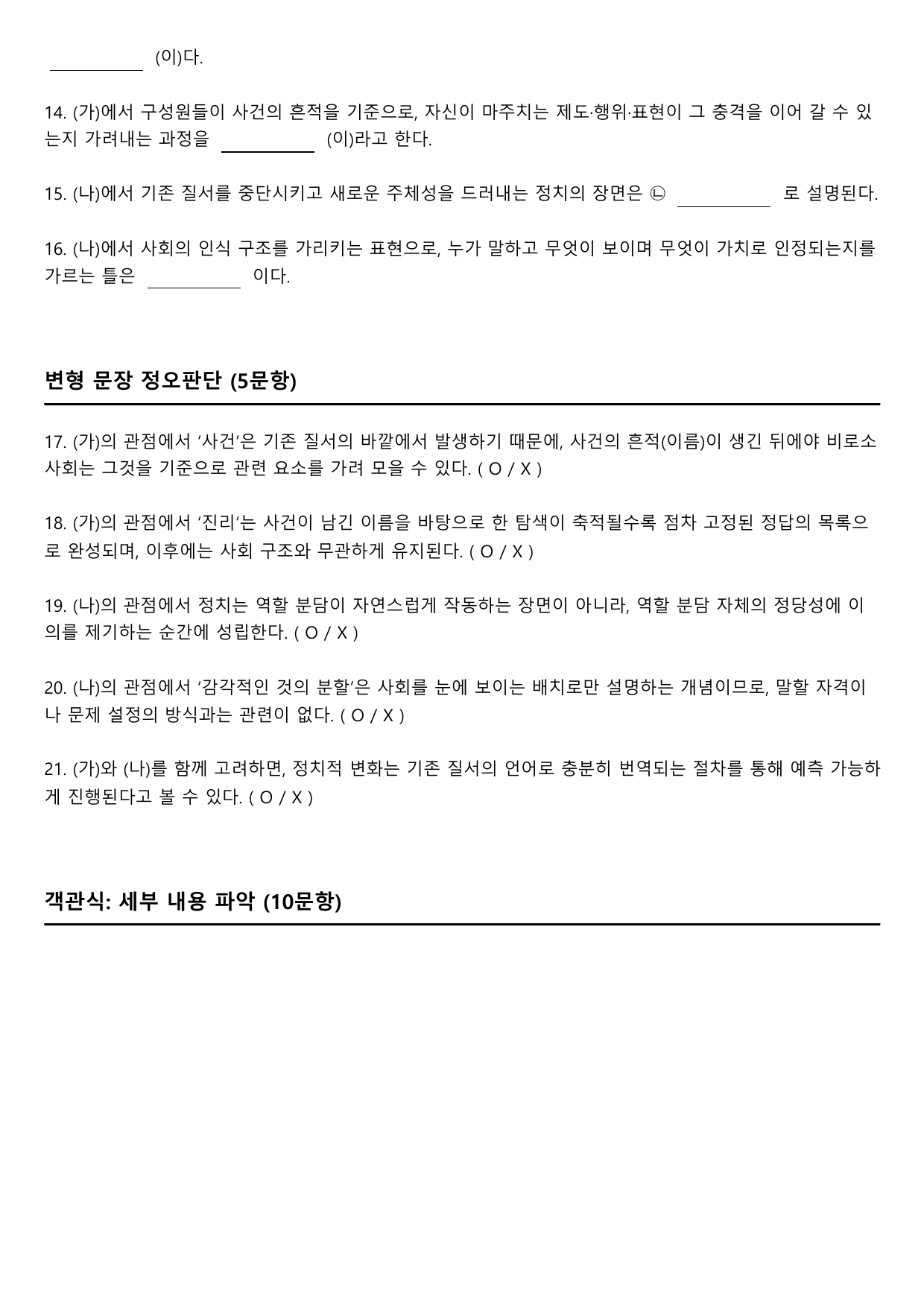 ____ (이)다.

14. (가)에서 구성원들이 사건의 흔적을 기준으로, 자신이 마주치는 제도·행위·표현이 그 충격을 이어 갈 수 있는지 가려내는 과정을 ____ (이)라고 한다.

15. (나)에서 기존 질서를 중단시키고 새로운 주체성을 드러내는 정치의 장면은 ㉡ ____ 로 설명된다.

16. (나)에서 사회의 인식 구조를 가리키는 표현으로, 누가 말하고 무엇이 보이며 무엇이 가치로 인정되는지를 가르는 틀은 ____ 이다.

변형 문장 정오판단 (5문항)

17. (가)의 관점에서 '사건'은 기존 질서의 바깥에서 발생하기 때문에, 사건의 흔적(이름)이 생긴 뒤에야 비로소 사회는 그것을 기준으로 관련 요소를 가려 모을 수 있다. ( O / X )

18. (가)의 관점에서 '진리'는 사건이 남긴 이름을 바탕으로 한 탐색이 축적될수록 점차 고정된 정답의 목록으로 완성되며, 이후에는 사회 구조와 무관하게 유지된다. ( O / X )

19. (나)의 관점에서 정치는 역할 분담이 자연스럽게 작동하는 장면이 아니라, 역할 분담 자체의 정당성에 이의를 제기하는 순간에 성립한다. ( O / X )

20. (나)의 관점에서 '감각적인 것의 분할'은 사회를 눈에 보이는 배치로만 설명하는 개념이므로, 말할 자격이나 문제 설정의 방식과는 관련이 없다. ( O / X )

21. (가)와 (나)를 함께 고려하면, 정치적 변화는 기존 질서의 언어로 충분히 번역되는 절차를 통해 예측 가능하게 진행된다고 볼 수 있다. ( O / X )

객관식: 세부 내용 파악 (10문항)